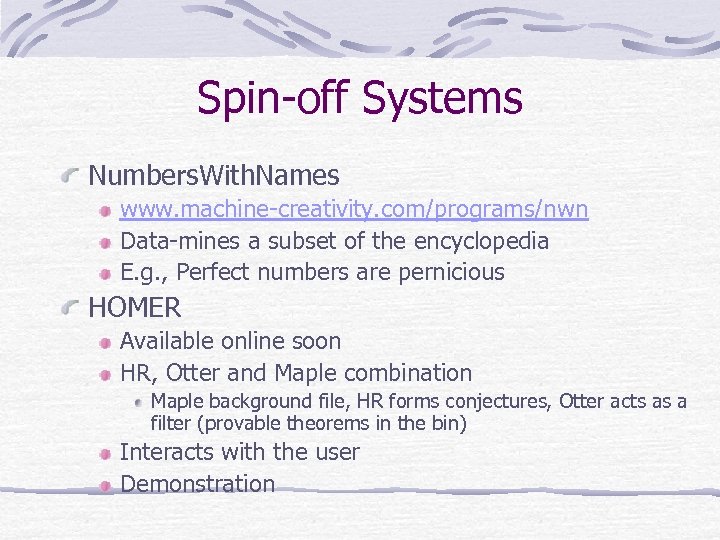 Spin-off Systems

NumbersWithNames
www.machine-creativity.com/programs/nwn
Data-mines a subset of the encyclopedia
E.g., Perfect numbers are pernicious

HOMER
Available online soon
HR, Otter and Maple combination
Maple background file, HR forms conjectures, Otter acts as a filter (provable theorems in the bin)
Interacts with the user
Demonstration